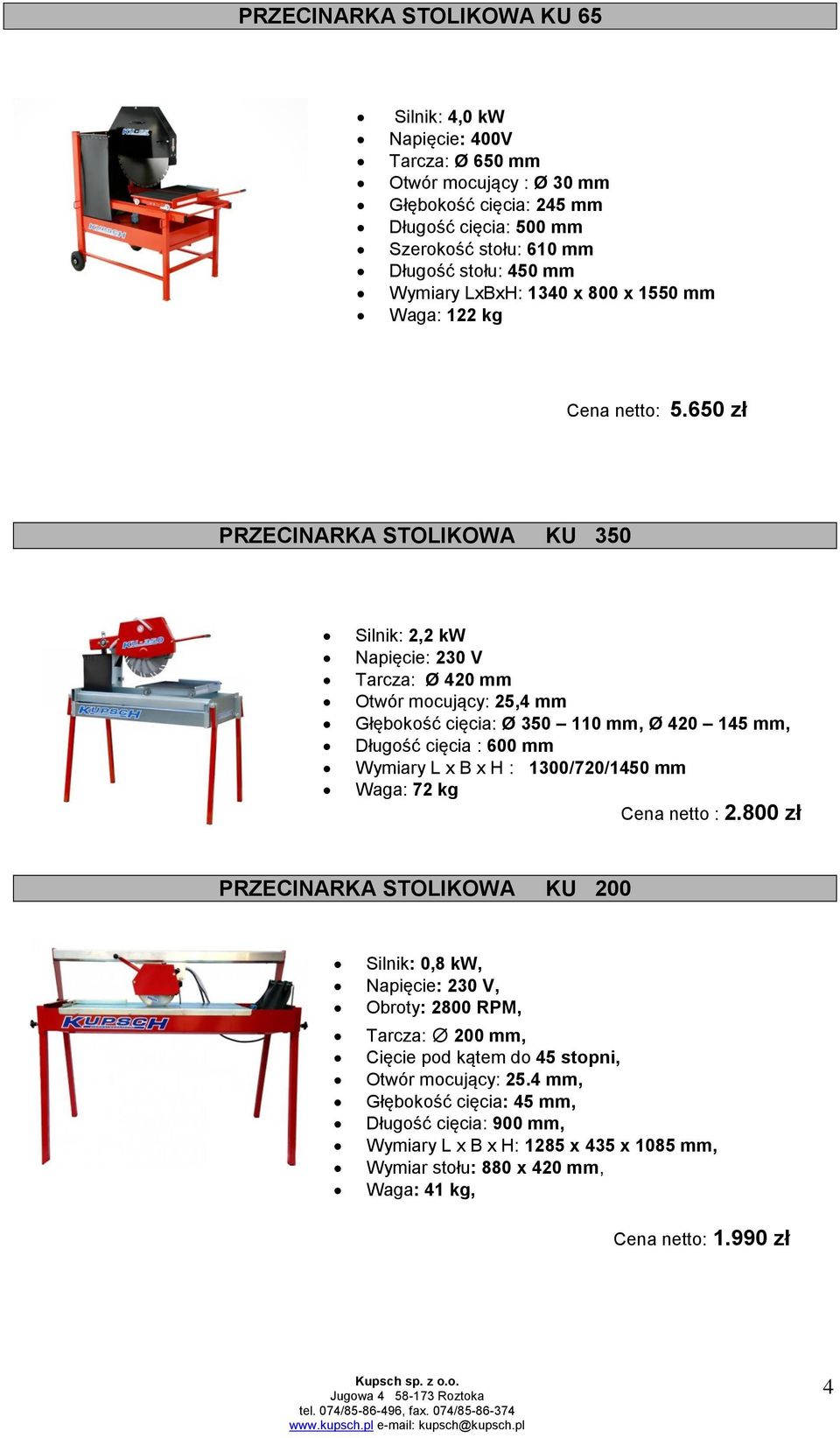 PRZECINARKA STOLIKOWA KU 65

KU-65

KUPSCH

- Silnik: 4,0 kW
- Napięcie: 400V
- Tarcza: Ø 650 mm
- Otwór mocujący : Ø 30 mm
- Głębokość cięcia: 245 mm
- Długość cięcia: 500 mm
- Szerokość stołu: 610 mm
- Długość stołu: 450 mm
- Wymiary LxBxH: 1340 x 800 x 1550 mm
- Waga: 122 kg

Cena netto: 5.650 zł

PRZECINARKA STOLIKOWA KU 350

KU-350

KUPSCH

- Silnik: 2,2 kW
- Napięcie: 230 V
- Tarcza: Ø 420 mm
- Otwór mocujący: 25,4 mm
- Głębokość cięcia: Ø 350 – 110 mm, Ø 420 – 145 mm,
- Długość cięcia : 600 mm
- Wymiary L x B x H : 1300/720/1450 mm
- Waga: 72 kg

Cena netto : 2.800 zł

PRZECINARKA STOLIKOWA KU 200

KUPSCH

- Silnik: 0,8 kW,
- Napięcie: 230 V,
- Obroty: 2800 RPM,
- Tarcza: ∅ 200 mm,
- Cięcie pod kątem do 45 stopni,
- Otwór mocujący: 25.4 mm,
- Głębokość cięcia: 45 mm,
- Długość cięcia: 900 mm,
- Wymiary L x B x H: 1285 x 435 x 1085 mm,
- Wymiar stołu: 880 x 420 mm,
- Waga: 41 kg,

Cena netto: 1.990 zł

Kupsch sp. z o.o.
Jugowa 4 58-173 Roztoka
tel. 074/85-86-496, fax. 074/85-86-374
www.kupsch.pl e-mail: kupsch@kupsch.pl

4